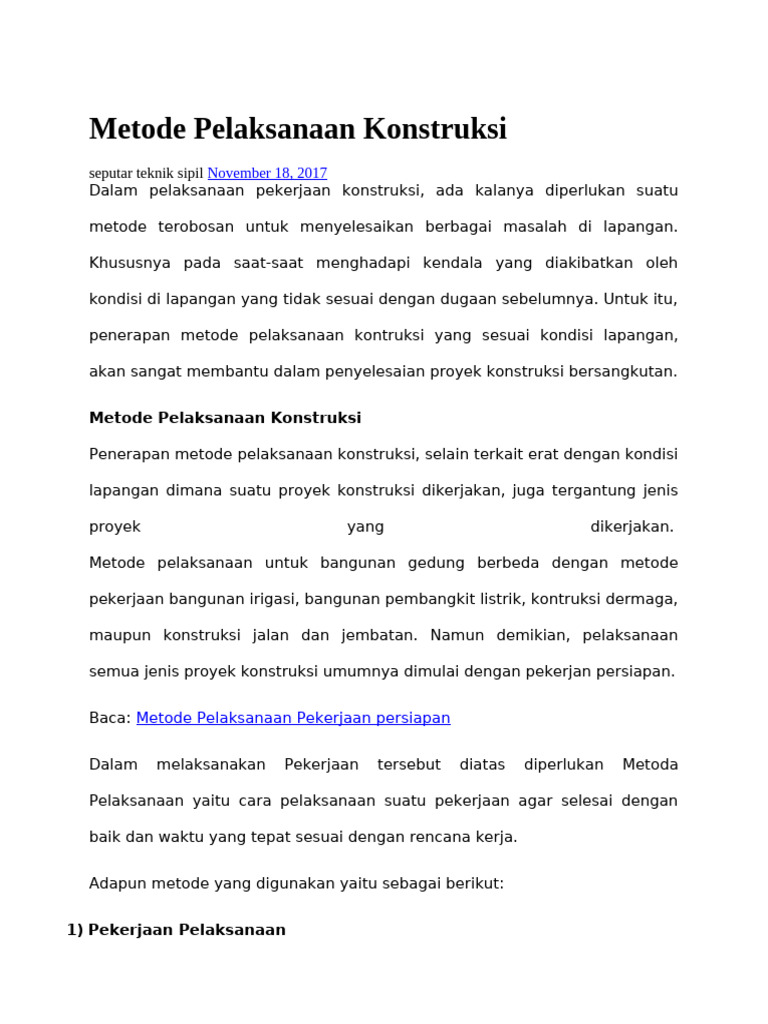 Metode Pelaksanaan Konstruksi

seputar teknik sipil November 18, 2017

Dalam pelaksanaan pekerjaan konstruksi, ada kalanya diperlukan suatu metode terobosan untuk menyelesaikan berbagai masalah di lapangan. Khususnya pada saat-saat menghadapi kendala yang diakibatkan oleh kondisi di lapangan yang tidak sesuai dengan dugaan sebelumnya. Untuk itu, penerapan metode pelaksanaan kontruksi yang sesuai kondisi lapangan, akan sangat membantu dalam penyelesaian proyek konstruksi bersangkutan.

Metode Pelaksanaan Konstruksi

Penerapan metode pelaksanaan konstruksi, selain terkait erat dengan kondisi lapangan dimana suatu proyek konstruksi dikerjakan, juga tergantung jenis proyek yang dikerjakan.
Metode pelaksanaan untuk bangunan gedung berbeda dengan metode pekerjaan bangunan irigasi, bangunan pembangkit listrik, kontruksi dermaga, maupun konstruksi jalan dan jembatan. Namun demikian, pelaksanaan semua jenis proyek konstruksi umumnya dimulai dengan pekerjan persiapan.

Baca: Metode Pelaksanaan Pekerjaan persiapan

Dalam melaksanakan Pekerjaan tersebut diatas diperlukan Metoda Pelaksanaan yaitu cara pelaksanaan suatu pekerjaan agar selesai dengan baik dan waktu yang tepat sesuai dengan rencana kerja.

Adapun metode yang digunakan yaitu sebagai berikut:

1) Pekerjaan Pelaksanaan